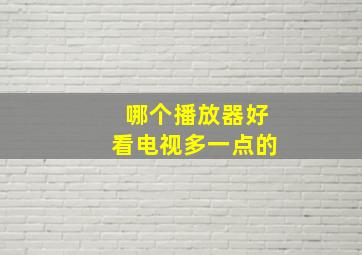 哪个播放器好
看电视多一点的